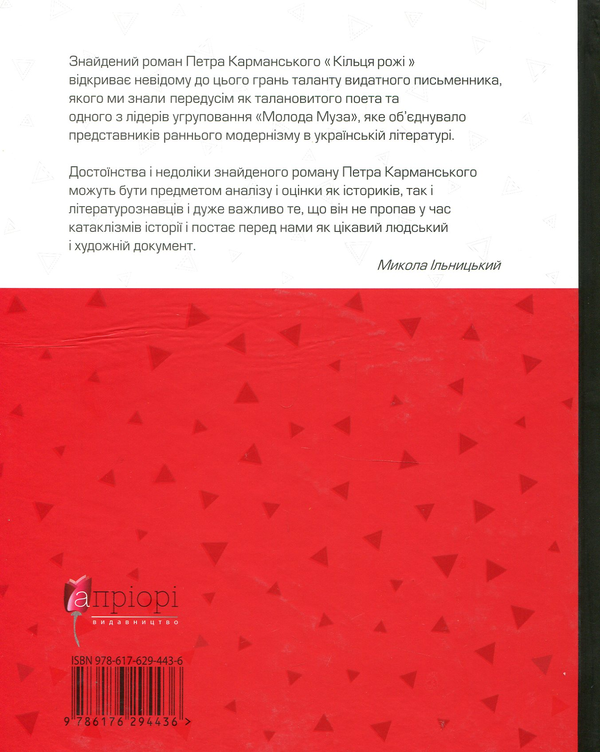 Знайдений роман Петра Карманського « Кільця рожі » відкриває невідому до цього грань таланту видатного письменника, якого ми знали передусім як талановитого поета та одного з лідерів угруповання «Молода Муза», яке об'єднувало представників раннього модернізму в українській літературі.

Достоїнства і недоліки знайденого роману Петра Карманського можуть бути предметом аналізу і оцінки як істориків, так і літературознавців і дуже важливо те, що він не пропав у час катаклізмів історії і постає перед нами як цікавий людський і художній документ.

Микола Ільницький

апріорі
видавництво

ISBN 978-617-629-443-6

9 786176 294436 >